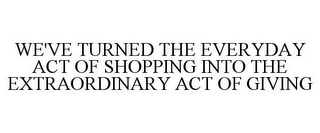 WE'VE TURNED THE EVERYDAY ACT OF SHOPPING INTO THE EXTRAORDINARY ACT OF GIVING